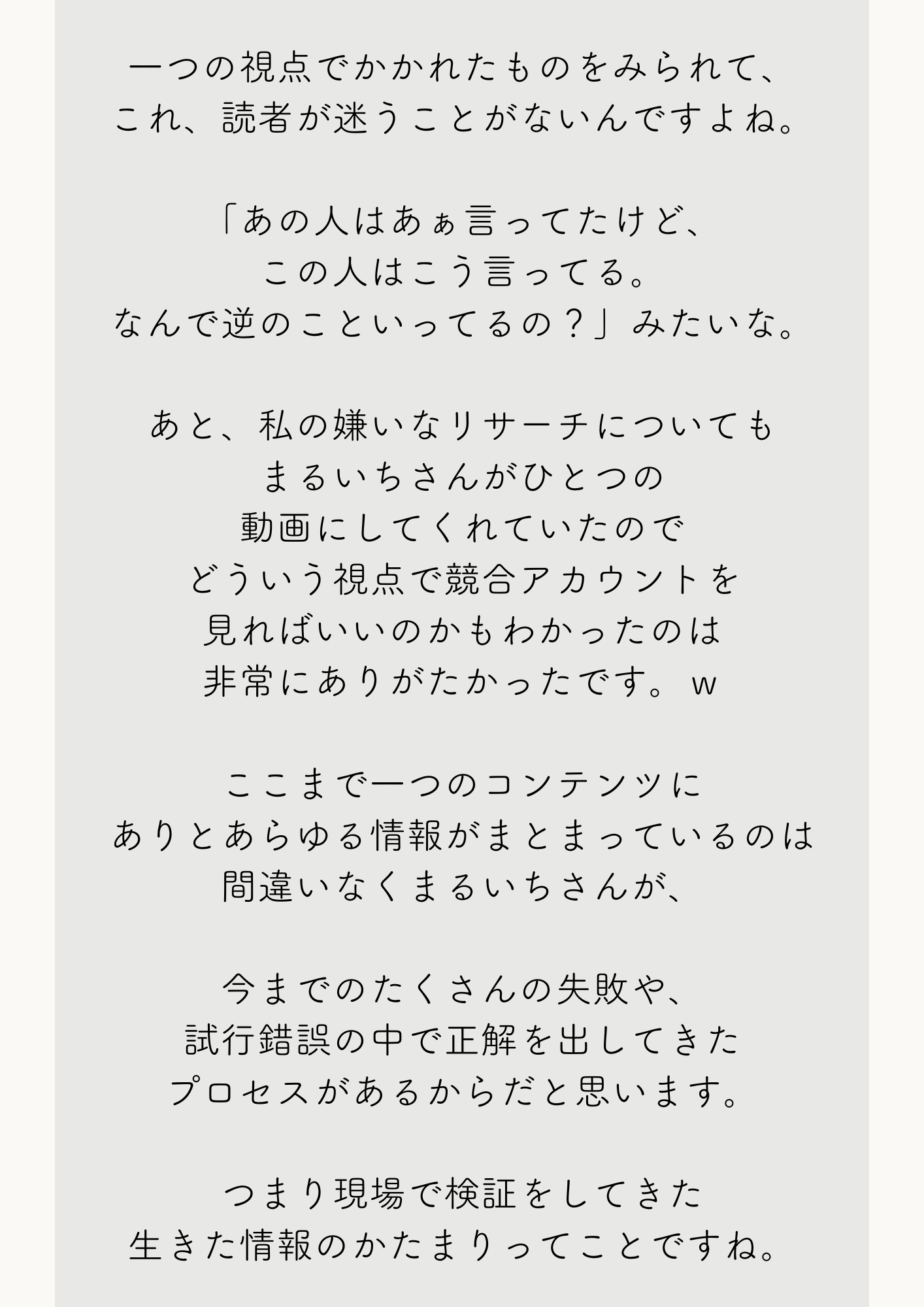 一つの視点でかかれたものをみられて、
これ、読者が迷うことがないんですよね。

「あの人はあぁ言ってたけど、
この人はこう言ってる。
なんで逆のこといってるの？」みたいな。

あと、私の嫌いなリサーチについても
まるいちさんがひとつの
動画にしてくれていたので
どういう視点で競合アカウントを
見ればいいのかもわかったのは
非常にありがたかったです。ｗ

ここまで一つのコンテンツに
ありとあらゆる情報がまとまっているのは
間違いなくまるいちさんが、

今までのたくさんの失敗や、
試行錯誤の中で正解を出してきた
プロセスがあるからだと思います。

つまり現場で検証をしてきた
生きた情報のかたまりってことですね。